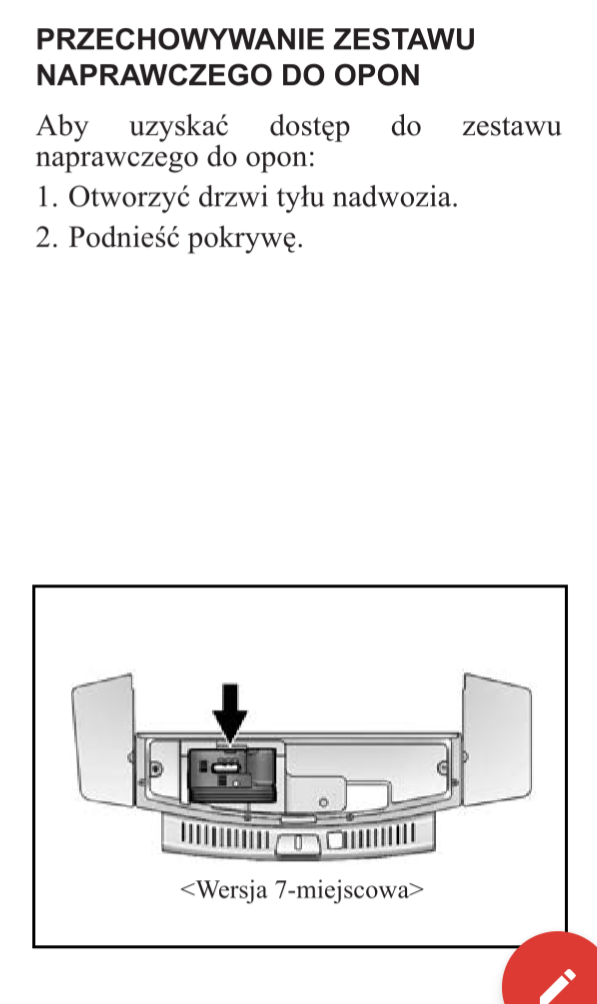 PRZECHOWYWANIE ZESTAWU NAPRAWCZEGO DO OPON

Aby uzyskać dostęp do zestawu naprawczego do opon:

1. Otworzyć drzwi tyłu nadwozia.

2. Podnieść pokrywę.

<Wersja 7-miejscowa>